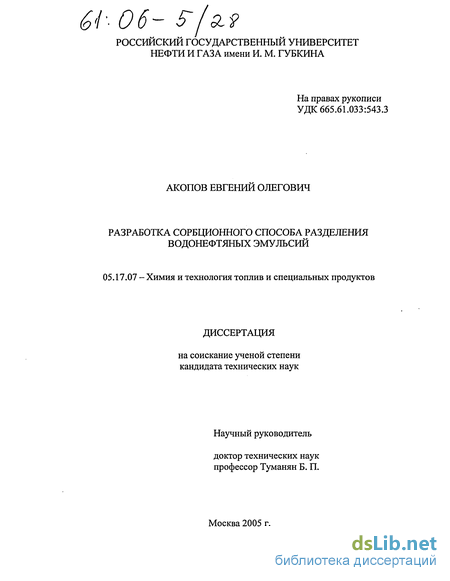 61:06-5/28

РОССИЙСКИЙ ГОСУДАРСТВЕННЫЙ УНИВЕРСИТЕТ НЕФТИ И ГАЗА имени И. М. ГУБКИНА

На правах рукописи
УДК 665.61.033:543.3

АКОПОВ ЕВГЕНИЙ ОЛЕГОВИЧ

РАЗРАБОТКА СОРБЦИОННОГО СПОСОБА РАЗДЕЛЕНИЯ ВОДОНЕФТЯНЫХ ЭМУЛЬСИЙ

05.17.07 – Химия и технология топлив и специальных продуктов

ДИССЕРТАЦИЯ

на соискание ученой степени
кандидата технических наук

Научный руководитель

доктор технических наук
профессор Туманян Б. П.

Москва 2005 г.

dsLib.net
библиотека диссертаций